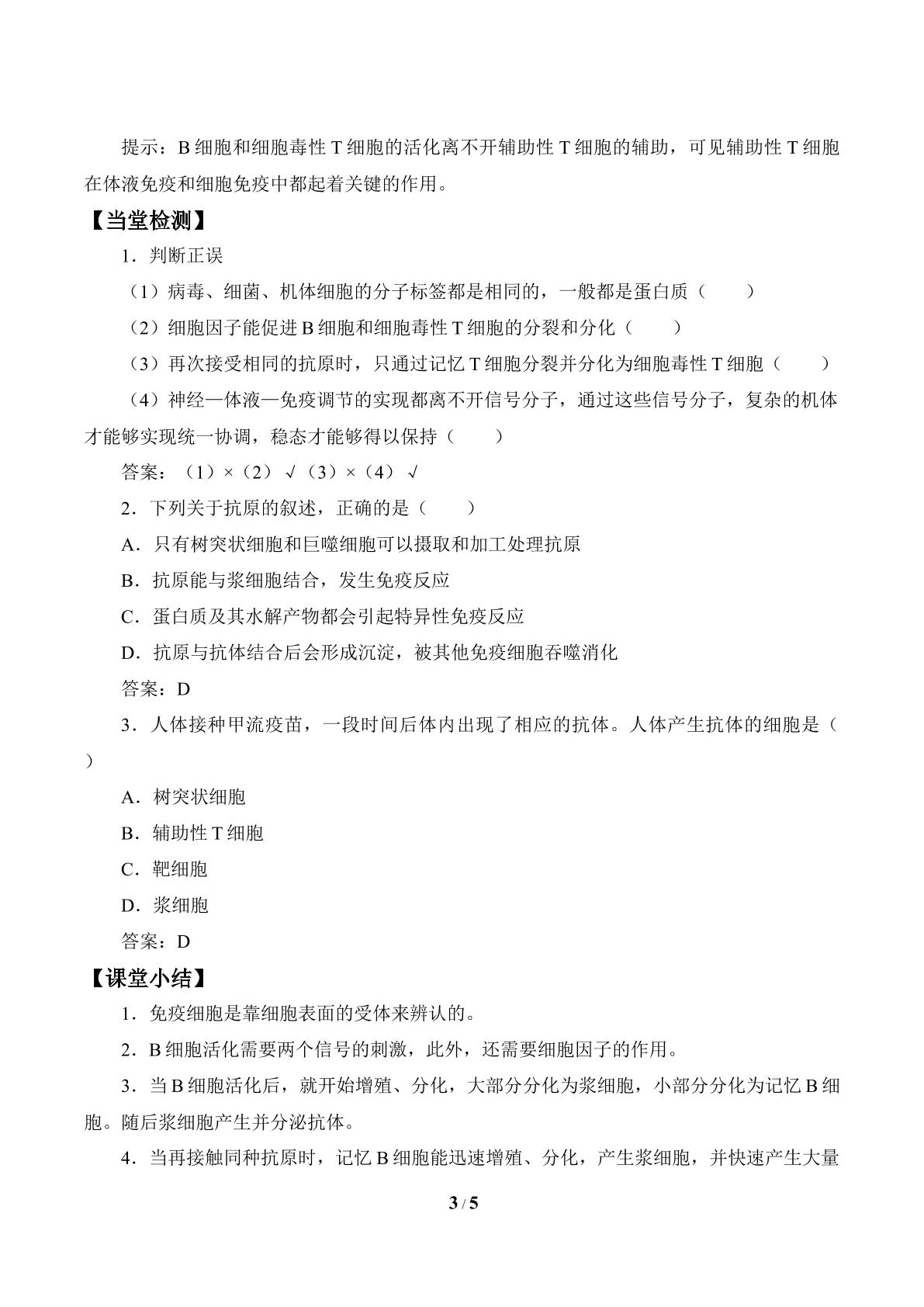 提示：B细胞和细胞毒性T细胞的活化离不开辅助性T细胞的辅助，可见辅助性T细胞在体液免疫和细胞免疫中都起着关键的作用。

【当堂检测】

1．判断正误

（1）病毒、细菌、机体细胞的分子标签都是相同的，一般都是蛋白质（　　）

（2）细胞因子能促进B细胞和细胞毒性T细胞的分裂和分化（　　）

（3）再次接受相同的抗原时，只通过记忆T细胞分裂并分化为细胞毒性T细胞（　　）

（4）神经—体液—免疫调节的实现都离不开信号分子，通过这些信号分子，复杂的机体才能够实现统一协调，稳态才能够得以保持（　　）

答案：（1）×（2）√（3）×（4）√

2．下列关于抗原的叙述，正确的是（　　）

A．只有树突状细胞和巨噬细胞可以摄取和加工处理抗原

B．抗原能与浆细胞结合，发生免疫反应

C．蛋白质及其水解产物都会引起特异性免疫反应

D．抗原与抗体结合后会形成沉淀，被其他免疫细胞吞噬消化

答案：D

3．人体接种甲流疫苗，一段时间后体内出现了相应的抗体。人体产生抗体的细胞是（　　）

A．树突状细胞

B．辅助性T细胞

C．靶细胞

D．浆细胞

答案：D

【课堂小结】

1．免疫细胞是靠细胞表面的受体来辨认的。

2．B细胞活化需要两个信号的刺激，此外，还需要细胞因子的作用。

3．当B细胞活化后，就开始增殖、分化，大部分分化为浆细胞，小部分分化为记忆B细胞。随后浆细胞产生并分泌抗体。

4．当再接触同种抗原时，记忆B细胞能迅速增殖、分化，产生浆细胞，并快速产生大量

3 / 5